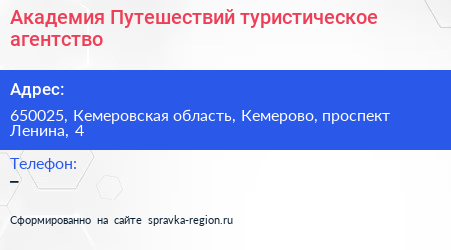 Академия Путешествий туристическое агентство

Адрес:

650025, Кемеровская область, Кемерово, проспект Ленина, 4

Телефон:

–

Сформированно на сайте spravka-region.ru